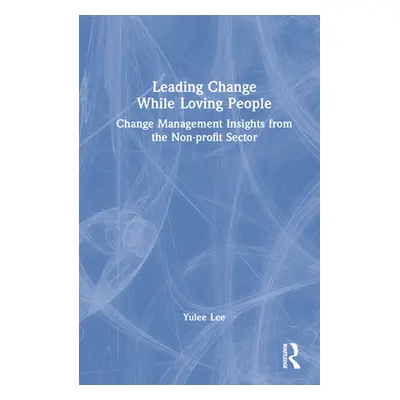 Leading Change While Loving People

Change Management Insights from the Non-profit Sector

Yulee Lee

ROUTLEDGE